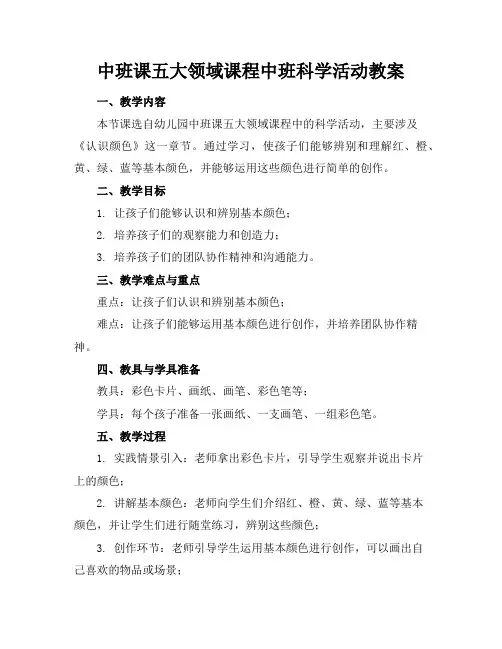 中班课五大领域课程中班科学活动教案

一、教学内容

本节课选自幼儿园中班课五大领域课程中的科学活动，主要涉及《认识颜色》这一章节。通过学习，使孩子们能够辨别和理解红、橙、黄、绿、蓝等基本颜色，并能够运用这些颜色进行简单的创作。

二、教学目标

1. 让孩子们能够认识和辨别基本颜色；

2. 培养孩子们的观察能力和创造力；

3. 培养孩子们的团队协作精神和沟通能力。

三、教学难点与重点

重点：让孩子们认识和辨别基本颜色；

难点：让孩子们能够运用基本颜色进行创作，并培养团队协作精神。

四、教具与学具准备

教具：彩色卡片、画纸、画笔、彩色笔等；

学具：每个孩子准备一张画纸、一支画笔、一组彩色笔。

五、教学过程

1. 实践情景引入：老师拿出彩色卡片，引导学生观察并说出卡片上的颜色；

2. 讲解基本颜色：老师向学生们介绍红、橙、黄、绿、蓝等基本颜色，并让学生们进行随堂练习，辨别这些颜色；

3. 创作环节：老师引导学生运用基本颜色进行创作，可以画出自己喜欢的物品或场景；